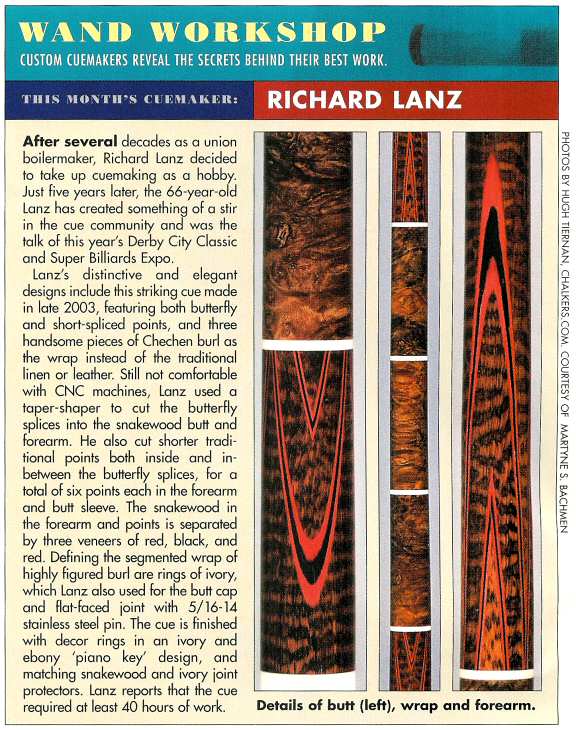 WAND WORKSHOP

CUSTOM CUEMAKERS REVEAL THE SECRETS BEHIND THEIR BEST WORK.

THIS MONTH'S CUEMAKER: RICHARD LANZ

After several decades as a union boilermaker, Richard Lanz decided to take up cuemaking as a hobby. Just five years later, the 66-year-old Lanz has created something of a stir in the cue community and was the talk of this year's Derby City Classic and Super Billiards Expo.

Lanz's distinctive and elegant designs include this striking cue made in late 2003, featuring both butterfly and short-spliced points, and three handsome pieces of Chechen burl as the wrap instead of the traditional linen or leather. Still not comfortable with CNC machines, Lanz used a taper-shaper to cut the butterfly splices into the snakewood butt and forearm. He also cut shorter traditional points both inside and in-between the butterfly splices, for a total of six points each in the forearm and butt sleeve. The snakewood in the forearm and points is separated by three veneers of red, black, and red. Defining the segmented wrap of highly figured burl are rings of ivory, which Lanz also used for the butt cap and flat-faced joint with 5/16-14 stainless steel pin. The cue is finished with decor rings in an ivory and ebony 'piano key' design, and matching snakewood and ivory joint protectors. Lanz reports that the cue required at least 40 hours of work.

Details of butt (left), wrap and forearm.

PHOTOS BY HUGH TIERNAN, CHALKERS.COM. COURTESY OF MARTYNE S. BACHMEN